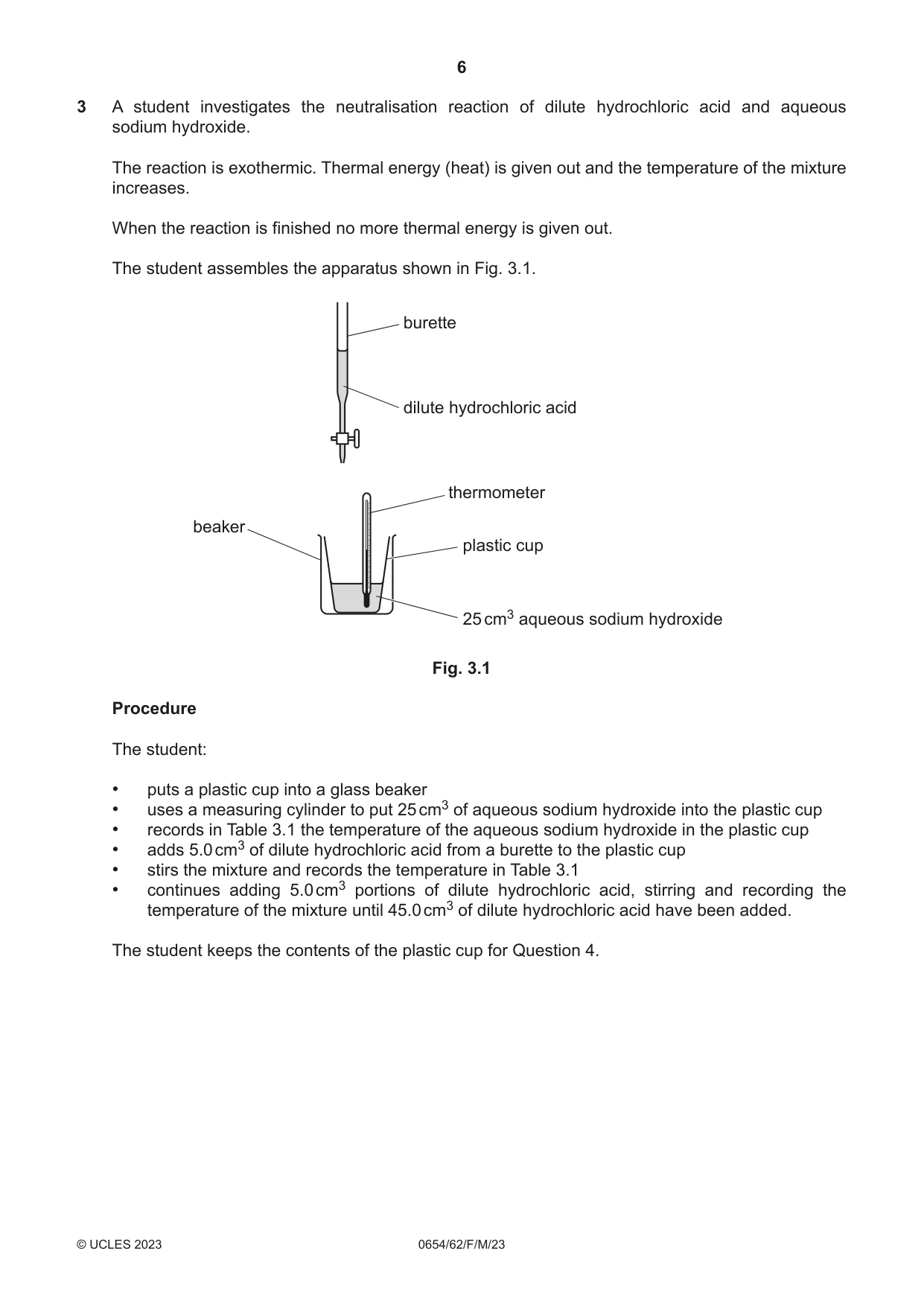 6

3 A student investigates the neutralisation reaction of dilute hydrochloric acid and aqueous sodium hydroxide.

The reaction is exothermic. Thermal energy (heat) is given out and the temperature of the mixture increases.

When the reaction is finished no more thermal energy is given out.

The student assembles the apparatus shown in Fig. 3.1.

burette

dilute hydrochloric acid

thermometer

beaker

plastic cup

25 $cm^3$ aqueous sodium hydroxide

Fig. 3.1

Procedure

The student:

• puts a plastic cup into a glass beaker
• uses a measuring cylinder to put 25 $cm^3$ of aqueous sodium hydroxide into the plastic cup
• records in Table 3.1 the temperature of the aqueous sodium hydroxide in the plastic cup
• adds 5.0 $cm^3$ of dilute hydrochloric acid from a burette to the plastic cup
• stirs the mixture and records the temperature in Table 3.1
• continues adding 5.0 $cm^3$ portions of dilute hydrochloric acid, stirring and recording the temperature of the mixture until 45.0 $cm^3$ of dilute hydrochloric acid have been added.

The student keeps the contents of the plastic cup for Question 4.

© UCLES 2023 0654/62/F/M/23